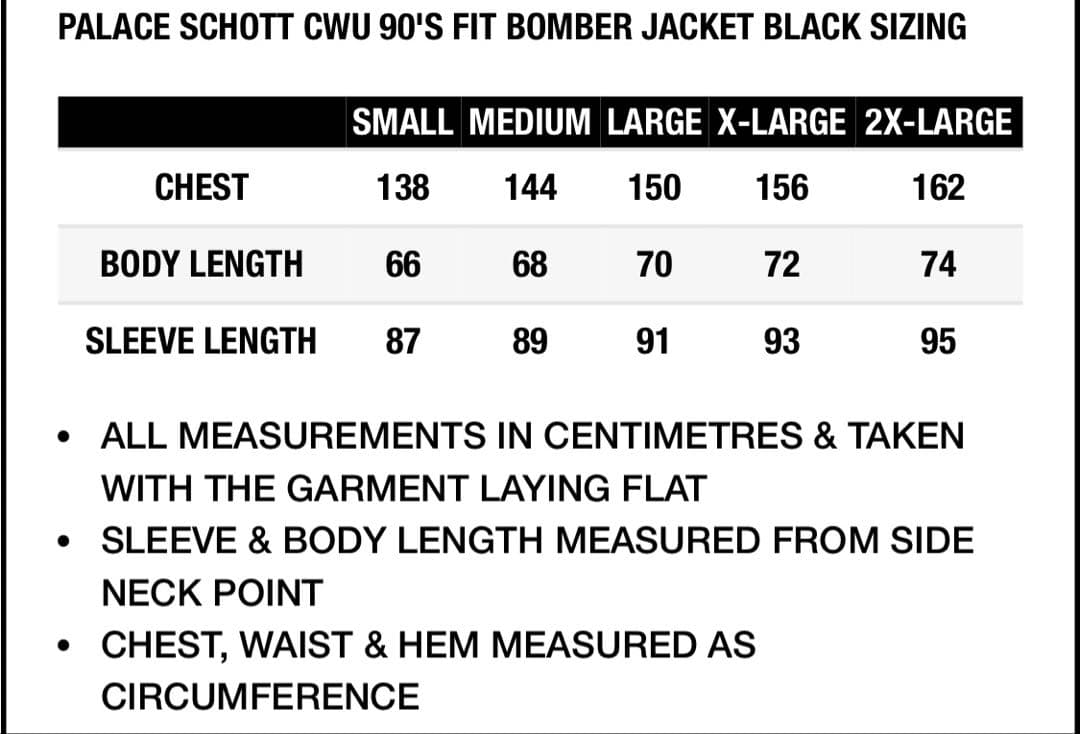 PALACE SCHOTT CWU 90'S FIT BOMBER JACKET BLACK SIZING

| | SMALL | MEDIUM | LARGE | X-LARGE | 2X-LARGE |
|---|---|---|---|---|---|
| CHEST | 138 | 144 | 150 | 156 | 162 |
| BODY LENGTH | 66 | 68 | 70 | 72 | 74 |
| SLEEVE LENGTH | 87 | 89 | 91 | 93 | 95 |

• ALL MEASUREMENTS IN CENTIMETRES & TAKEN WITH THE GARMENT LAYING FLAT
• SLEEVE & BODY LENGTH MEASURED FROM SIDE NECK POINT
• CHEST, WAIST & HEM MEASURED AS CIRCUMFERENCE